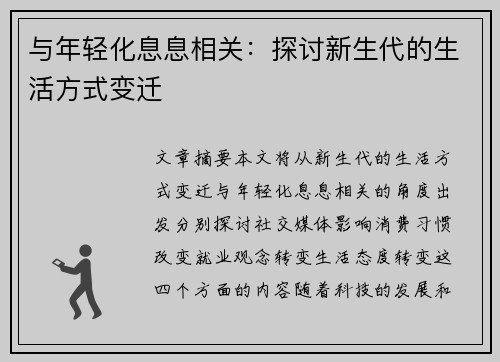 与年轻化息息相关：探讨新生代的生活方式变迁

文章摘要本文将从新生代的生活方式变迁与年轻化息息相关的角度出发分别探讨社交媒体影响消费习惯改变就业观念转变生活态度转变这四个方面的内容随着科技的发展和